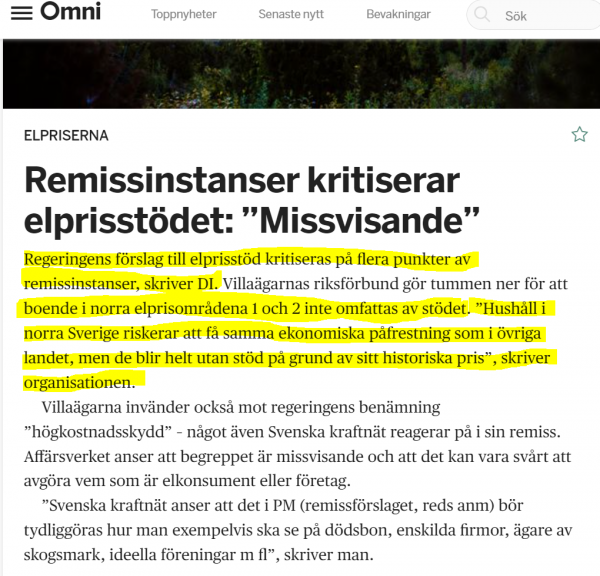 Omni Toppnyheter Senaste nytt Bevakningar Sök

ELPRISERNA

Remissinstanser kritiserar elprisstödet: ”Missvisande”

Regeringens förslag till elprisstöd kritiseras på flera punkter av remissinstanser, skriver DI. Villaägarnas riksförbund gör tummen ner för att boende i norra elprisområdena 1 och 2 inte omfattas av stödet. ”Hushåll i norra Sverige riskerar att få samma ekonomiska påfrestning som i övriga landet, men de blir helt utan stöd på grund av sitt historiska pris”, skriver organisationen.

Villaägarna invänder också mot regeringens benämning ”högkostnadsskydd” - något även Svenska kraftnät reagerar på i sin remiss. Affärsverket anser att begreppet är missvisande och att det kan vara svårt att avgöra vem som är elkonsument eller företag.

”Svenska kraftnät anser att det i PM (remissförslaget, reds anm) bör tydliggöras hur man exempelvis ska se på dödsbon, enskilda firmor, ägare av skogsmark, ideella föreningar m fl”, skriver man.